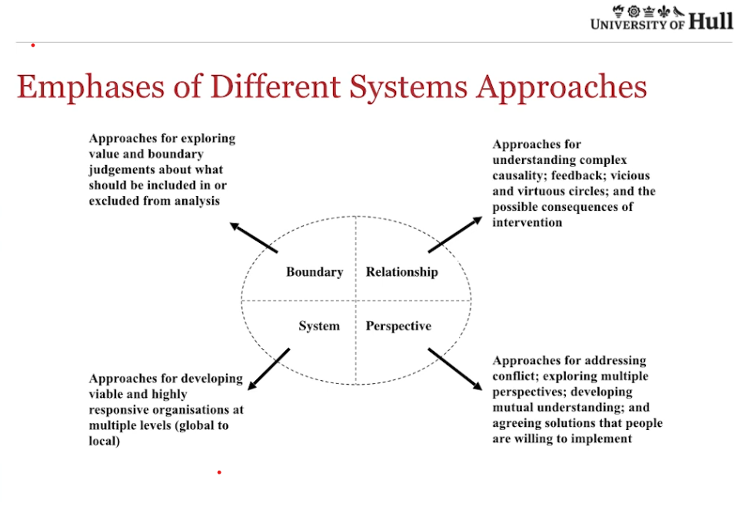 UNIVERSITY OF Hull

Emphases of Different Systems Approaches

Approaches for exploring value and boundary judgements about what should be included in or excluded from analysis

Approaches for understanding complex causality; feedback; vicious and virtuous circles; and the possible consequences of intervention

Boundary

Relationship

System

Perspective

Approaches for developing viable and highly responsive organisations at multiple levels (global to local)

Approaches for addressing conflict; exploring multiple perspectives; developing mutual understanding; and agreeing solutions that people are willing to implement